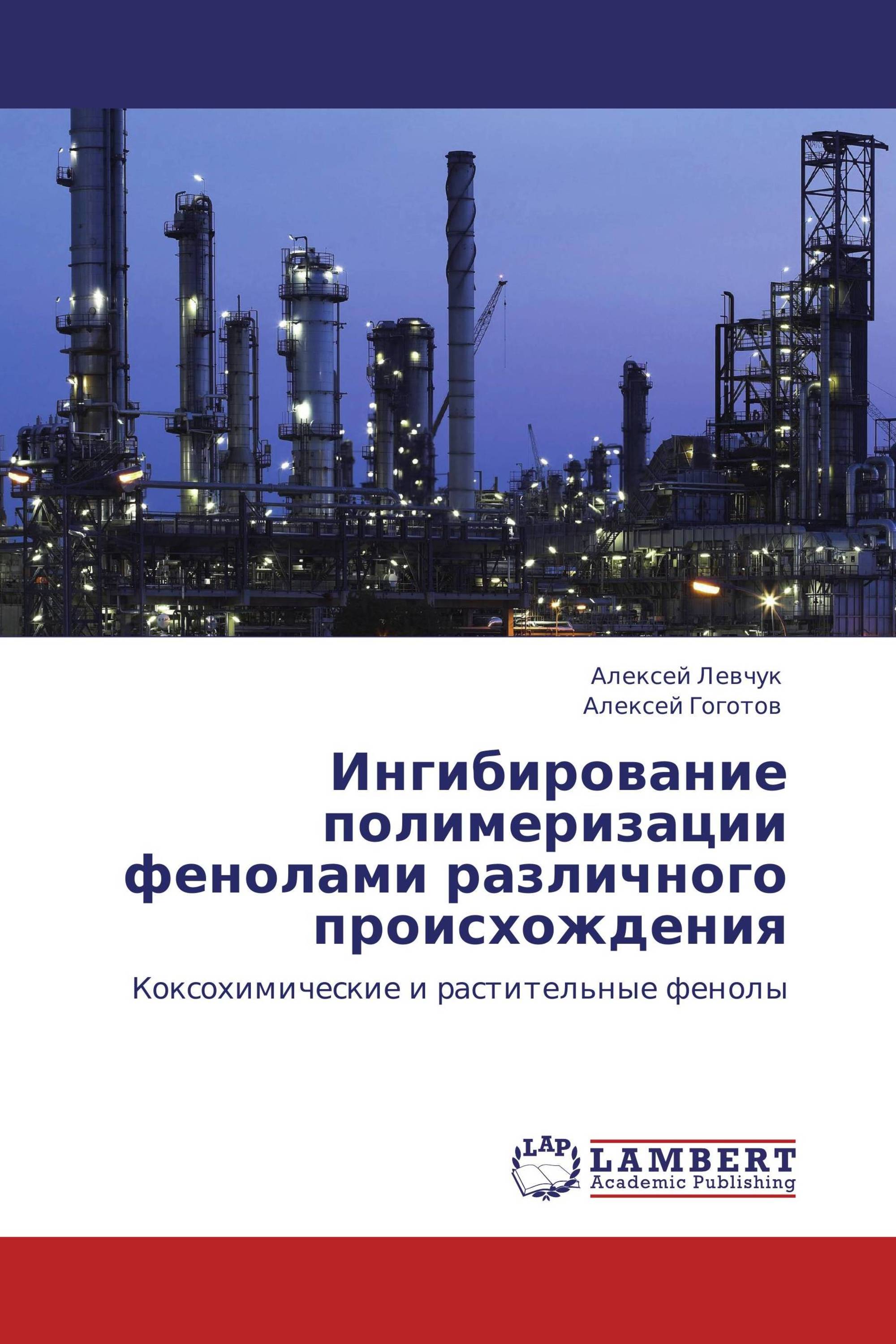 Алексей Левчук
Алексей Гоготов

Ингибирование полимеризации фенолами различного происхождения

Коксохимические и растительные фенолы

LAP
LAMBERT
Academic Publishing